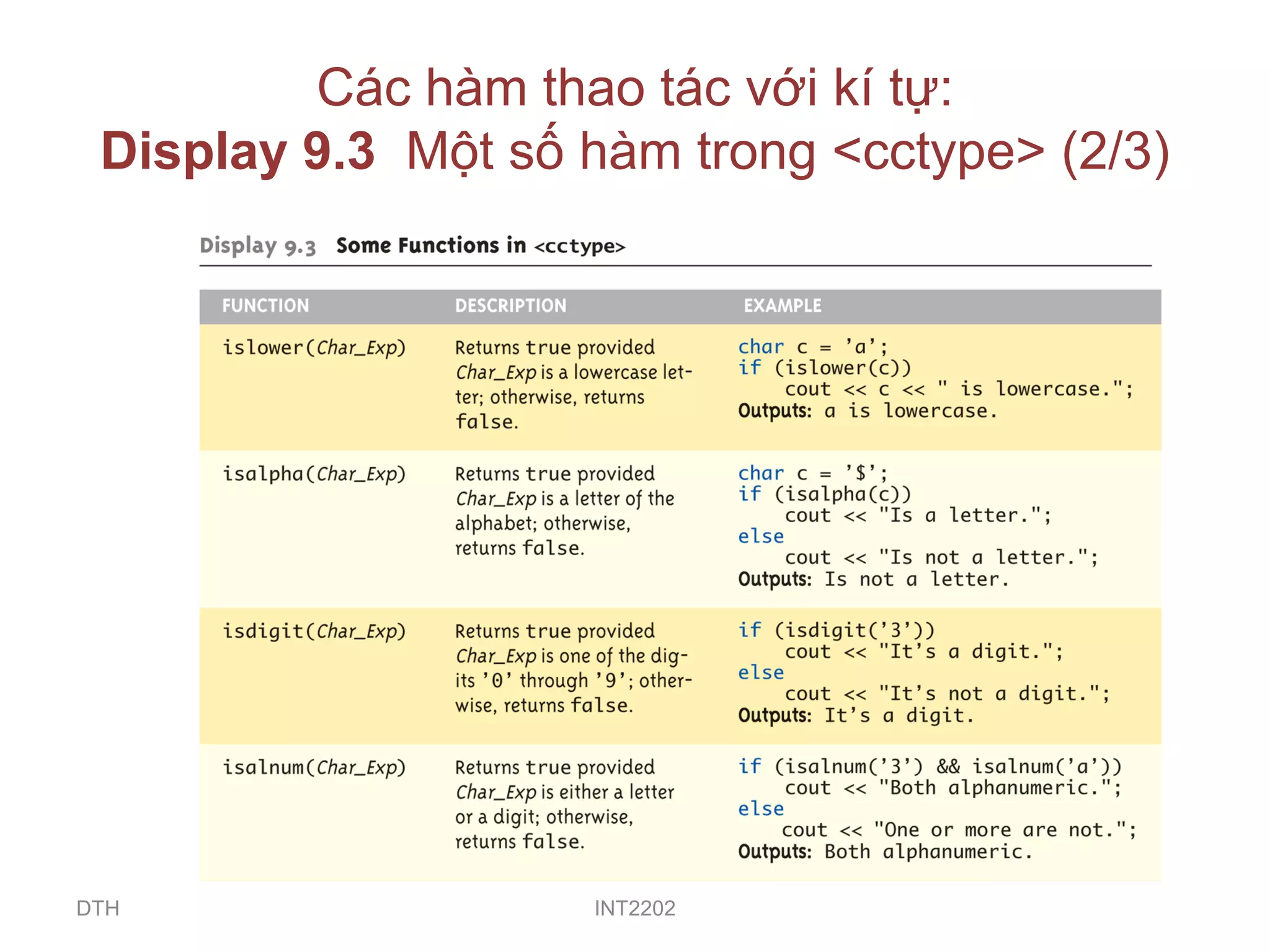 Các hàm thao tác với kí tự:
Display 9.3 Một số hàm trong <cctype> (2/3)

Display 9.3 Some Functions in <cctype>

| FUNCTION | DESCRIPTION | EXAMPLE |
|---|---|---|
| islower(Char_Exp) | Returns true provided Char_Exp is a lowercase letter; otherwise, returns false. | char c = 'a'; if (islower(c)) cout << c << " is lowercase."; Outputs: a is lowercase. |
| isalpha(Char_Exp) | Returns true provided Char_Exp is a letter of the alphabet; otherwise, returns false. | char c = '$'; if (isalpha(c)) cout << "Is a letter."; else cout << "Is not a letter."; Outputs: Is not a letter. |
| isdigit(Char_Exp) | Returns true provided Char_Exp is one of the digits '0' through '9'; otherwise, returns false. | if (isdigit('3')) cout << "It's a digit."; else cout << "It's not a digit."; Outputs: It's a digit. |
| isalnum(Char_Exp) | Returns true provided Char_Exp is either a letter or a digit; otherwise, returns false. | if (isalnum('3') && isalnum('a')) cout << "Both alphanumeric."; else cout << "One or more are not."; Outputs: Both alphanumeric. |

DTH INT2202